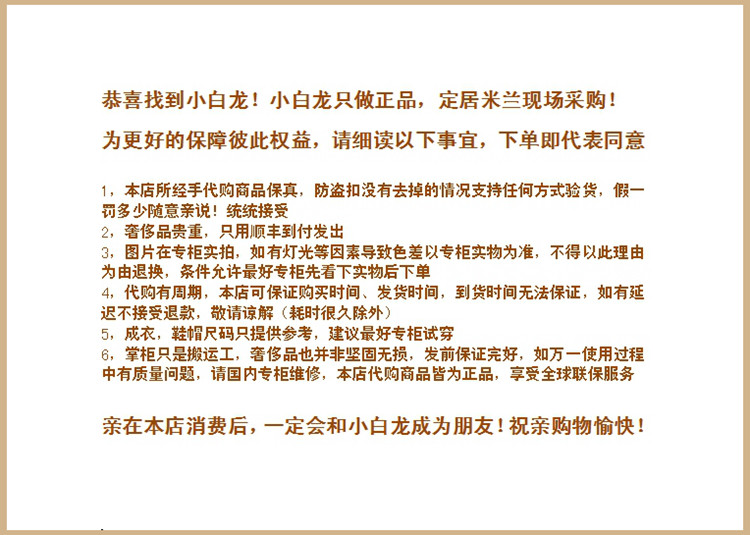 恭喜找到小白龙！小白龙只做正品，定居米兰现场采购！

为更好的保障彼此权益，请细读以下事宜，下单即代表同意

1，本店所经手代购商品保真，防盗扣没有去掉的情况支持任何方式验货，假一罚多少随意亲说！统统接受
2，奢侈品贵重，只用顺丰到付发出
3，图片在专柜实拍，如有灯光等因素导致色差以专柜实物为准，不得以此理由为由退换，条件允许最好专柜先看下实物后下单
4，代购有周期，本店可保证购买时间、发货时间，到货时间无法保证，如有延迟不接受退款，敬请谅解（耗时很久除外）
5，成衣，鞋帽尺码只提供参考，建议最好专柜试穿
6，掌柜只是搬运工，奢侈品也并非坚固无损，发前保证完好，如万一使用过程中有质量问题，请国内专柜维修，本店代购商品皆为正品，享受全球联保服务

亲在本店消费后，一定会和小白龙成为朋友！祝亲购物愉快！